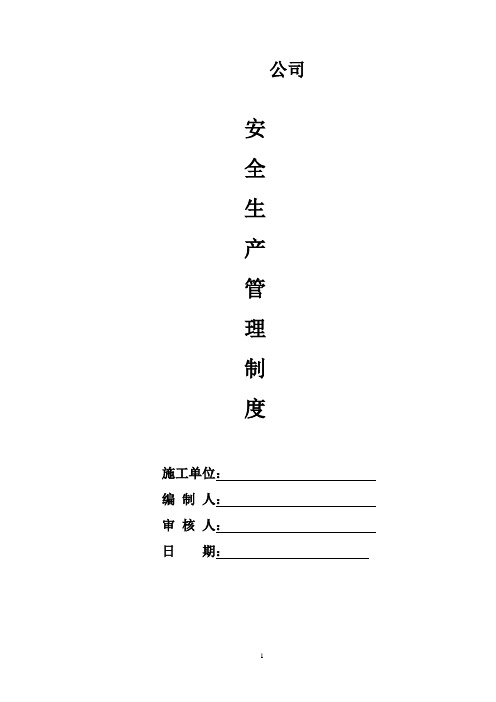 公司

安
全
生
产
管
理
制
度

施工单位：

编 制 人：

审 核 人：

日　　期：

1